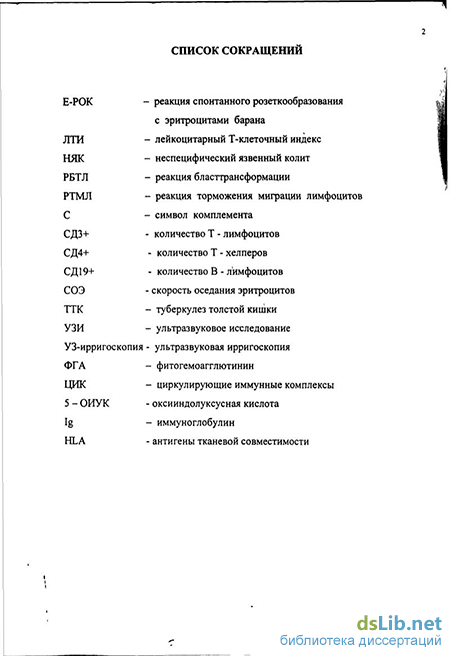 2

СПИСОК СОКРАЩЕНИЙ

Е-РОК – реакция спонтанного розеткообразования с эритроцитами барана
ЛТИ – лейкоцитарный Т-клеточный индекс
НЯК – неспецифический язвенный колит
РБТЛ – реакция бласттрансформации
РТМЛ – реакция торможения миграции лимфоцитов
С – символ комплемента
СД3+ - количество Т - лимфоцитов
СД4+ - количество Т - хелперов
СД19+ - количество В - лимфоцитов
СОЭ - скорость оседания эритроцитов
ТТК – туберкулез толстой кишки
УЗИ – ультразвуковое исследование
УЗ-ирригоскопия - ультразвуковая ирригоскопия
ФГА – фитогемоагглютинин
ЦИК – циркулирующие иммунные комплексы
5 – ОИУК - оксииндолуксусная кислота
Ig – иммуноглобулин
HLA - антигены тканевой совместимости

dsLib.net
библиотека диссертаций